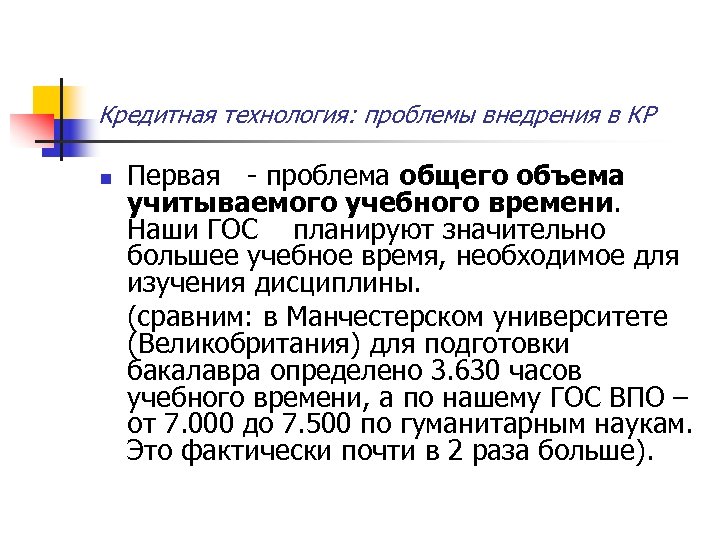 Кредитная технология: проблемы внедрения в КР

Первая - проблема общего объема учитываемого учебного времени. Наши ГОС планируют значительно большее учебное время, необходимое для изучения дисциплины.

(сравним: в Манчестерском университете (Великобритания) для подготовки бакалавра определено 3.630 часов учебного времени, а по нашему ГОС ВПО – от 7.000 до 7.500 по гуманитарным наукам. Это фактически почти в 2 раза больше).